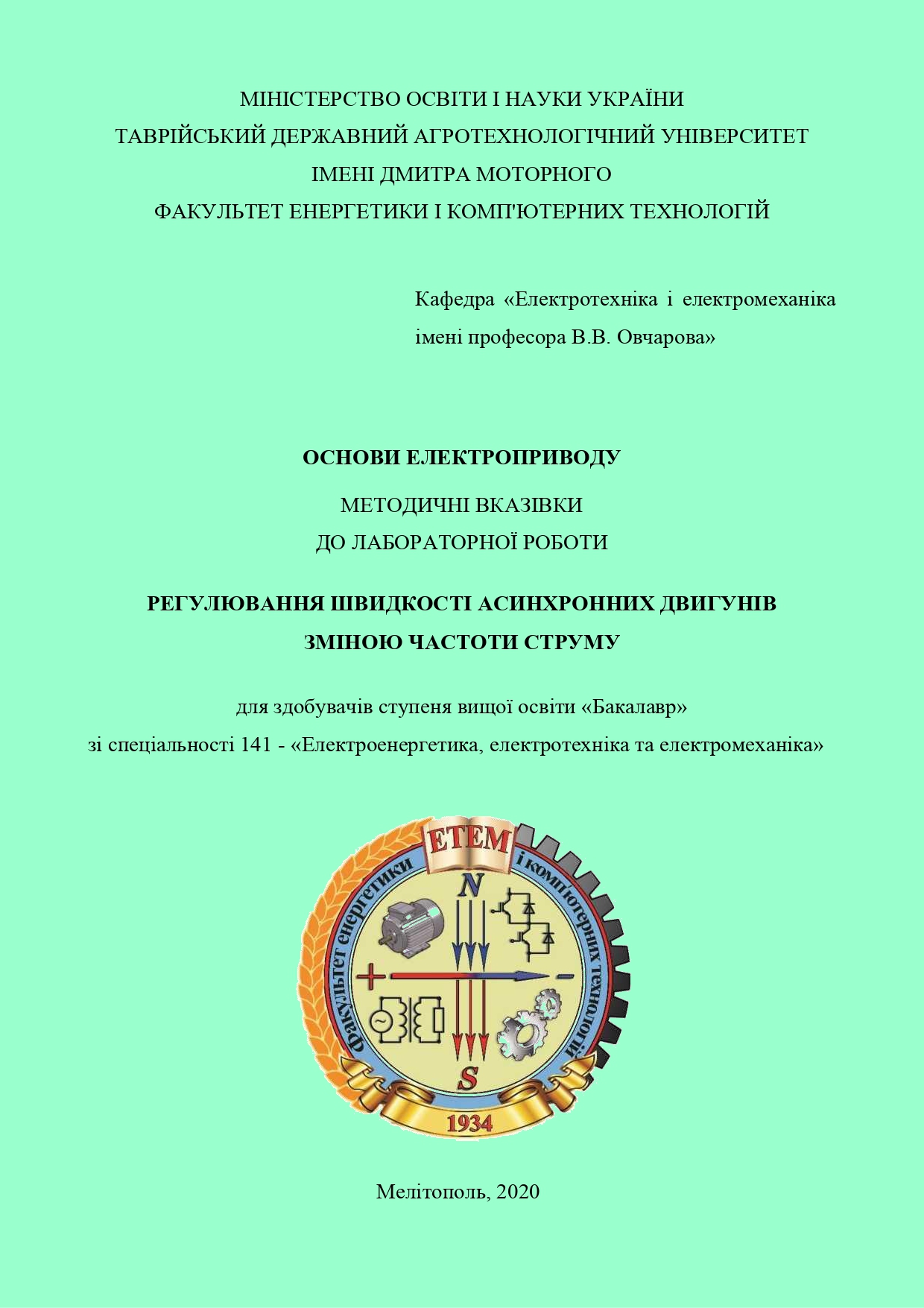 МІНІСТЕРСТВО ОСВІТИ І НАУКИ УКРАЇНИ
ТАВРІЙСЬКИЙ ДЕРЖАВНИЙ АГРОТЕХНОЛОГІЧНИЙ УНІВЕРСИТЕТ
ІМЕНІ ДМИТРА МОТОРНОГО
ФАКУЛЬТЕТ ЕНЕРГЕТИКИ І КОМП'ЮТЕРНИХ ТЕХНОЛОГІЙ

Кафедра «Електротехніка і електромеханіка імені професора В.В. Овчарова»

ОСНОВИ ЕЛЕКТРОПРИВОДУ

МЕТОДИЧНІ ВКАЗІВКИ
ДО ЛАБОРАТОРНОЇ РОБОТИ

РЕГУЛЮВАННЯ ШВИДКОСТІ АСИНХРОННИХ ДВИГУНІВ
ЗМІНОЮ ЧАСТОТИ СТРУМУ

для здобувачів ступеня вищої освіти «Бакалавр»
зі спеціальності 141 - «Електроенергетика, електротехніка та електромеханіка»

ЕТЕМ
Факультет енергетики і комп'ютерних технологій
N
+
-
S
1934

Мелітополь, 2020